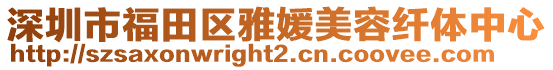 深圳市福田区雅媛美容纤体中心
http://szsaxonwright2.cn.coovee.com